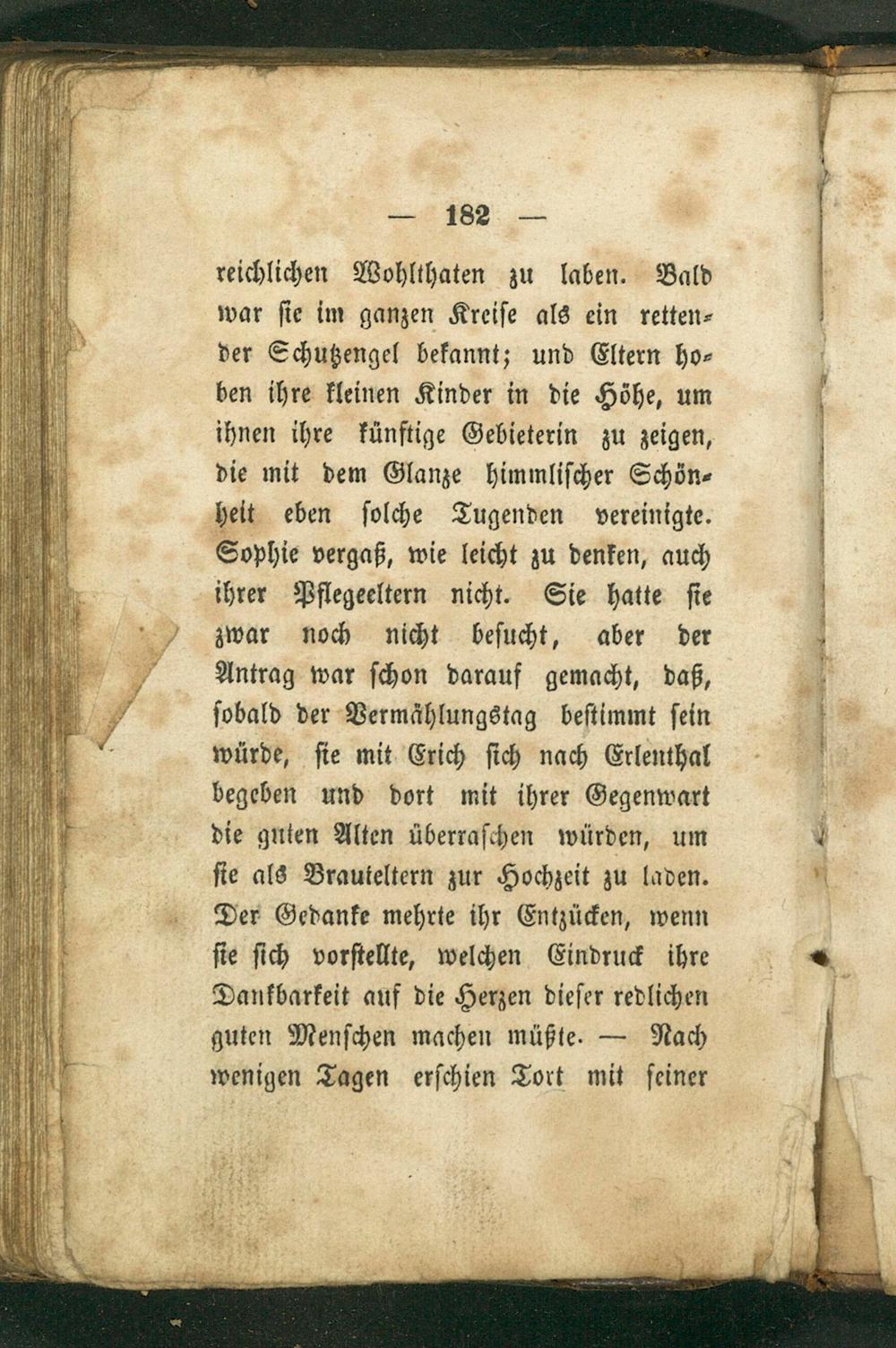 — 182 —

reichlichen Wohlthaten zu laben. Bald war sie im ganzen Kreise als ein rettender Schutzengel bekannt; und Eltern hoben ihre kleinen Kinder in die Höhe, um ihnen ihre künftige Gebieterin zu zeigen, die mit dem Glanze himmlischer Schönheit eben solche Tugenden vereinigte. Sophie vergaß, wie leicht zu denken, auch ihrer Pflegeeltern nicht. Sie hatte sie zwar noch nicht besucht, aber der Antrag war schon darauf gemacht, daß, sobald der Vermählungstag bestimmt sein würde, sie mit Erich sich nach Erlenthal begeben und dort mit ihrer Gegenwart die guten Alten überraschen würden, um sie als Brauteltern zur Hochzeit zu laden. Der Gedanke mehrte ihr Entzücken, wenn sie sich vorstellte, welchen Eindruck ihre Dankbarkeit auf die Herzen dieser redlichen guten Menschen machen müßte. — Nach wenigen Tagen erschien Tort mit seiner